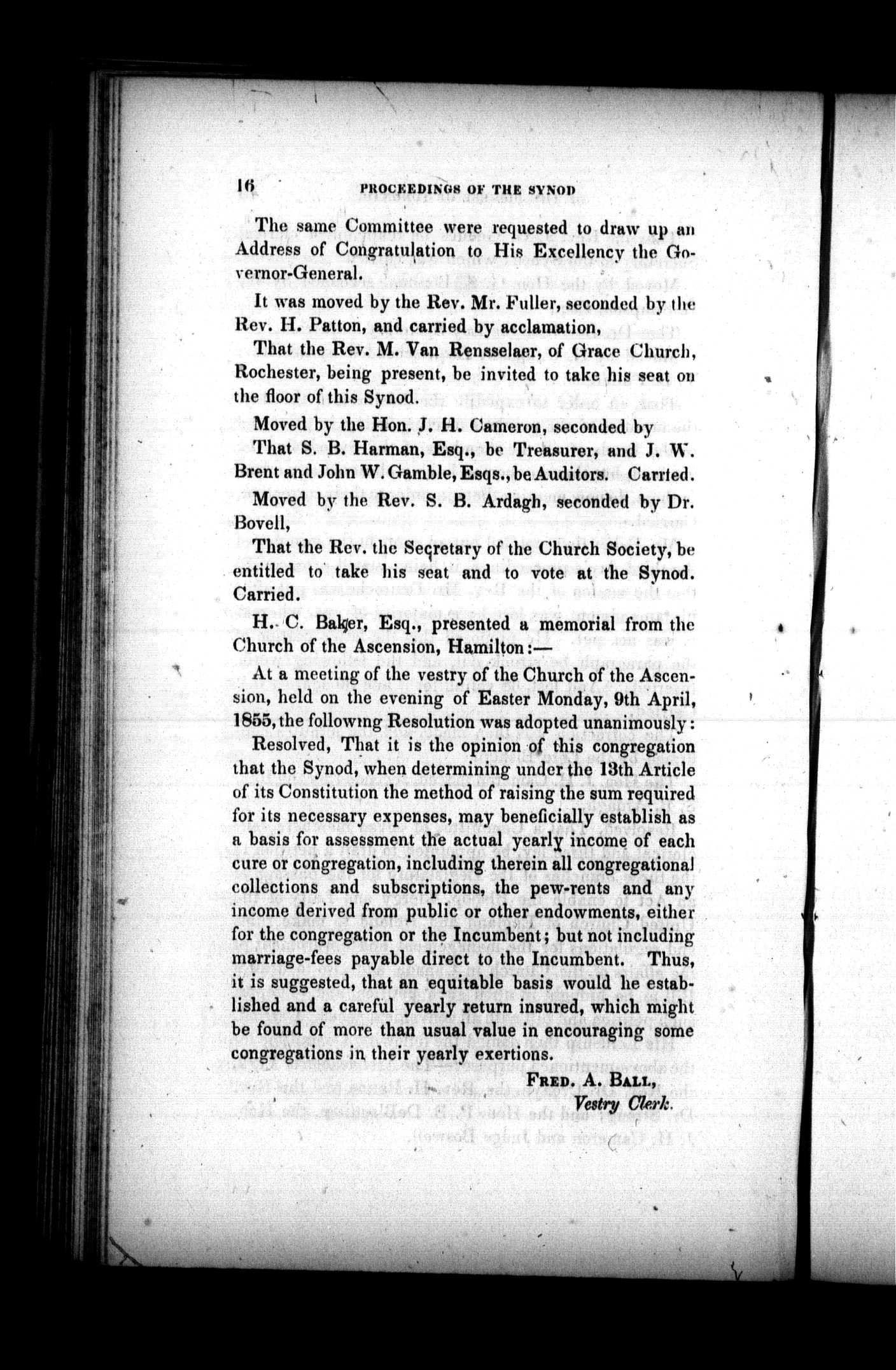 16 PROCEEDINGS OF THE SYNOD

The same Committee were requested to draw up an Address of Congratulation to His Excellency the Governor-General.

It was moved by the Rev. Mr. Fuller, seconded by the Rev. H. Patton, and carried by acclamation,

That the Rev. M. Van Rensselaer, of Grace Church, Rochester, being present, be invited to take his seat on the floor of this Synod.

Moved by the Hon. J. H. Cameron, seconded by

That S. B. Harman, Esq., be Treasurer, and J. W. Brent and John W. Gamble, Esqs., be Auditors. Carried.

Moved by the Rev. S. B. Ardagh, seconded by Dr. Bovell,

That the Rev. the Secretary of the Church Society, be entitled to take his seat and to vote at the Synod. Carried.

H. C. Baker, Esq., presented a memorial from the Church of the Ascension, Hamilton:—

At a meeting of the vestry of the Church of the Ascension, held on the evening of Easter Monday, 9th April, 1855, the following Resolution was adopted unanimously:

Resolved, That it is the opinion of this congregation that the Synod, when determining under the 13th Article of its Constitution the method of raising the sum required for its necessary expenses, may beneficially establish as a basis for assessment the actual yearly income of each cure or congregation, including therein all congregational collections and subscriptions, the pew-rents and any income derived from public or other endowments, either for the congregation or the Incumbent; but not including marriage-fees payable direct to the Incumbent. Thus, it is suggested, that an equitable basis would he established and a careful yearly return insured, which might be found of more than usual value in encouraging some congregations in their yearly exertions.

FRED. A. BALL,
Vestry Clerk.